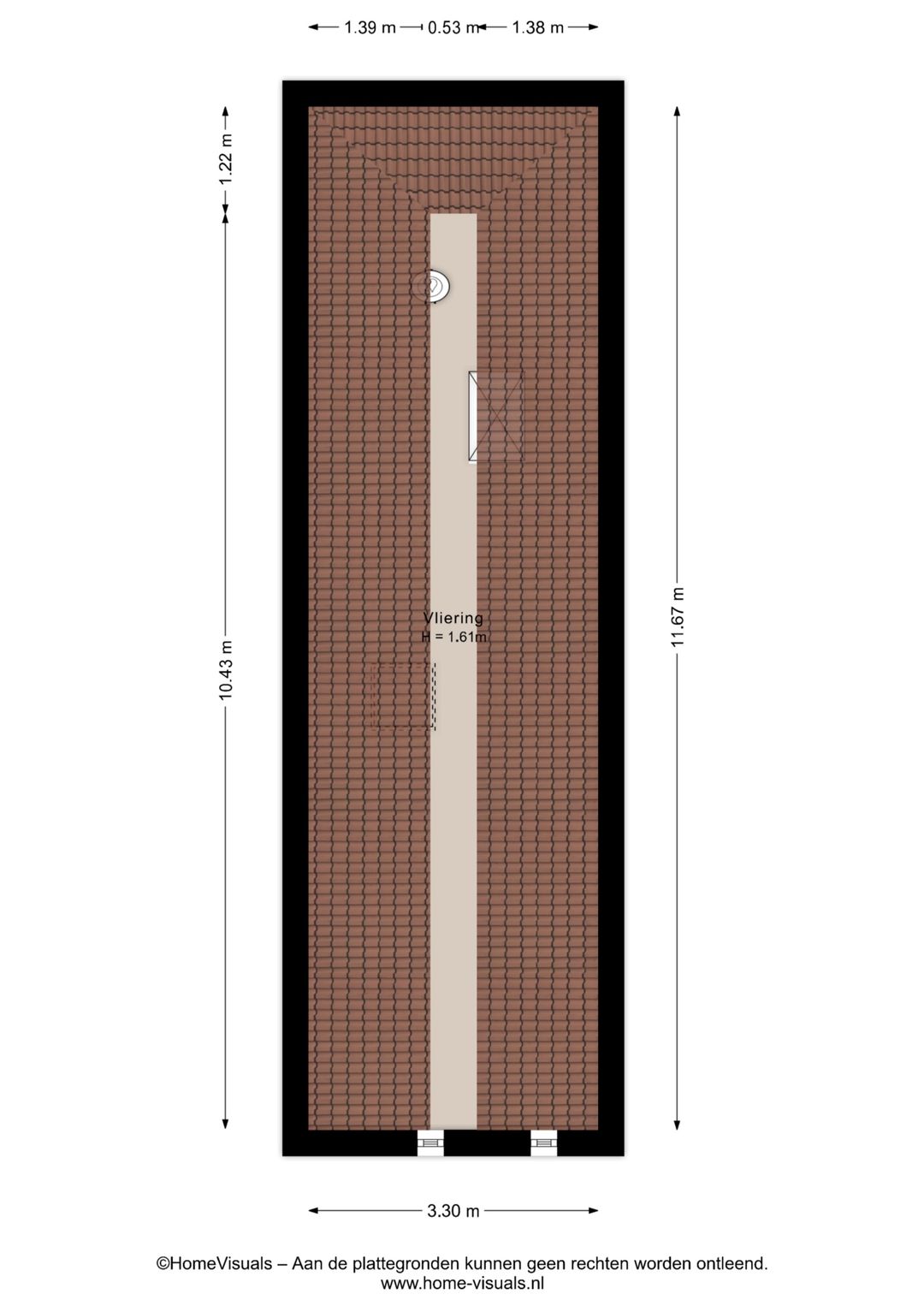 1.39 m 0.53 m 1.38 m

1.22 m

10.43 m

11.67 m

Vliering
H = 1.61m

3.30 m

©HomeVisuals – Aan de plattegronden kunnen geen rechten worden ontleend.
www.home-visuals.nl